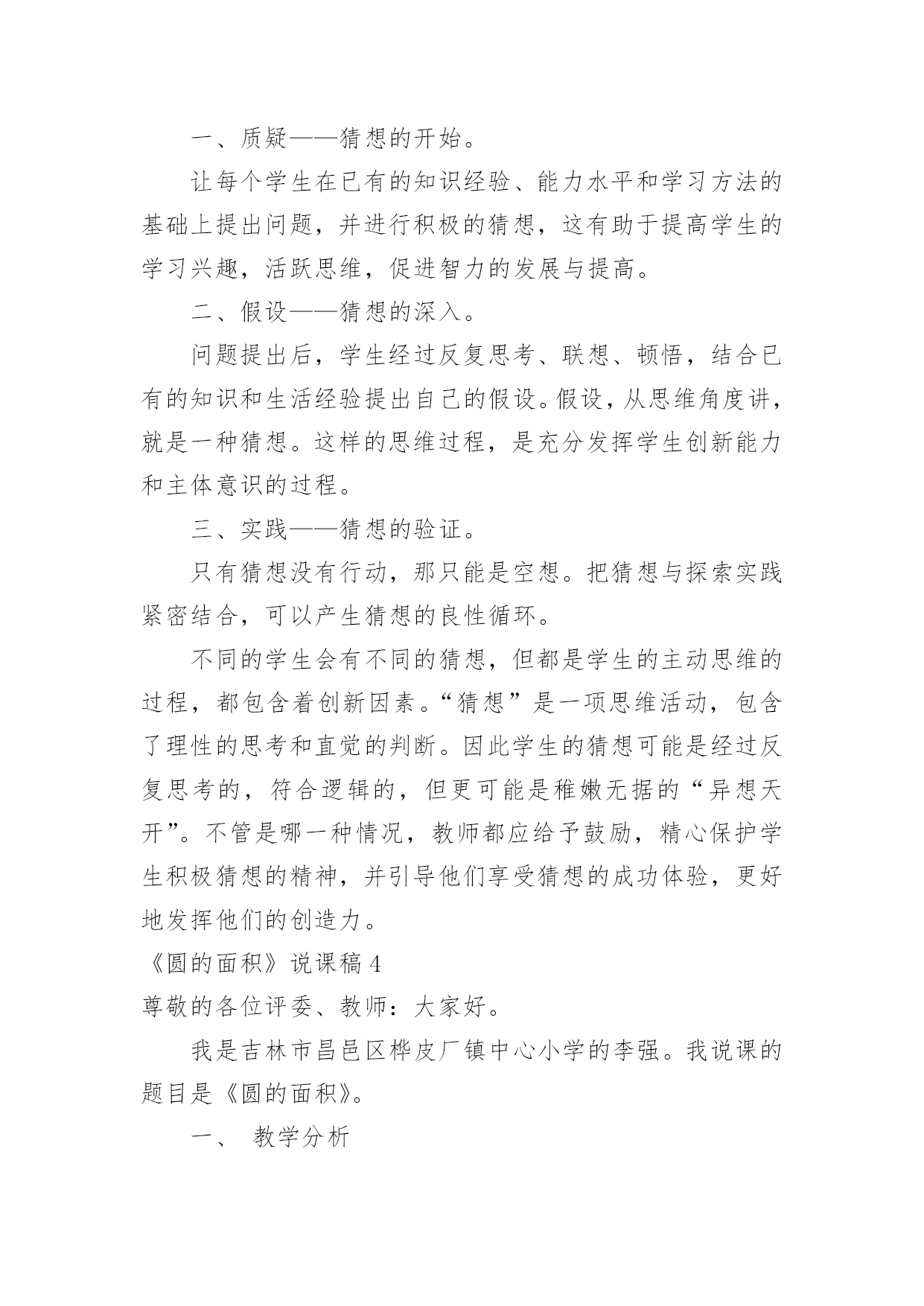 一、质疑——猜想的开始。

让每个学生在已有的知识经验、能力水平和学习方法的基础上提出问题，并进行积极的猜想，这有助于提高学生的学习兴趣，活跃思维，促进智力的发展与提高。

二、假设——猜想的深入。

问题提出后，学生经过反复思考、联想、顿悟，结合已有的知识和生活经验提出自己的假设。假设，从思维角度讲，就是一种猜想。这样的思维过程，是充分发挥学生创新能力和主体意识的过程。

三、实践——猜想的验证。

只有猜想没有行动，那只能是空想。把猜想与探索实践紧密结合，可以产生猜想的良性循环。

不同的学生会有不同的猜想，但都是学生的主动思维的过程，都包含着创新因素。“猜想”是一项思维活动，包含了理性的思考和直觉的判断。因此学生的猜想可能是经过反复思考的，符合逻辑的，但更可能是稚嫩无据的“异想天开”。不管是哪一种情况，教师都应给予鼓励，精心保护学生积极猜想的精神，并引导他们享受猜想的成功体验，更好地发挥他们的创造力。

《圆的面积》说课稿 4

尊敬的各位评委、教师：大家好。

我是吉林市昌邑区桦皮厂镇中心小学的李强。我说课的题目是《圆的面积》。

一、 教学分析